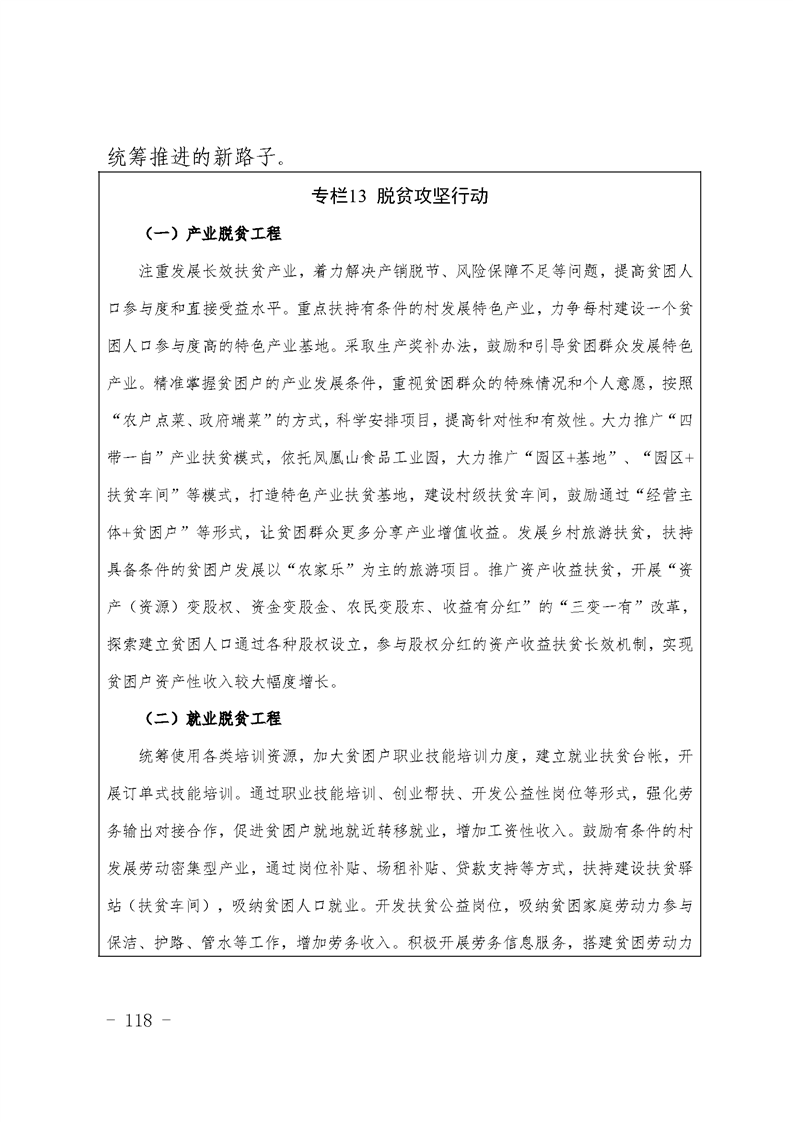 统筹推进的新路子。

专栏13 脱贫攻坚行动

（一）产业脱贫工程

注重发展长效扶贫产业，着力解决产销脱节、风险保障不足等问题，提高贫困人口参与度和直接受益水平。重点扶持有条件的村发展特色产业，力争每村建设一个贫困人口参与度高的特色产业基地。采取生产奖补办法，鼓励和引导贫困群众发展特色产业。精准掌握贫困户的产业发展条件，重视贫困群众的特殊情况和个人意愿，按照“农户点菜、政府端菜”的方式，科学安排项目，提高针对性和有效性。大力推广“四带一自”产业扶贫模式，依托凤凰山食品工业园，大力推广“园区+基地”、“园区+扶贫车间”等模式，打造特色产业扶贫基地，建设村级扶贫车间，鼓励通过“经营主体+贫困户”等形式，让贫困群众更多分享产业增值收益。发展乡村旅游扶贫，扶持具备条件的贫困户发展以“农家乐”为主的旅游项目。推广资产收益扶贫，开展“资产（资源）变股权、资金变股金、农民变股东、收益有分红”的“三变一有”改革，探索建立贫困人口通过各种股权设立，参与股权分红的资产收益扶贫长效机制，实现贫困户资产性收入较大幅度增长。

（二）就业脱贫工程

统筹使用各类培训资源，加大贫困户职业技能培训力度，建立就业扶贫台帐，开展订单式技能培训。通过职业技能培训、创业帮扶、开发公益性岗位等形式，强化劳务输出对接合作，促进贫困户就地就近转移就业，增加工资性收入。鼓励有条件的村发展劳动密集型产业，通过岗位补贴、场租补贴、贷款支持等方式，扶持建设扶贫驿站（扶贫车间），吸纳贫困人口就业。开发扶贫公益岗位，吸纳贫困家庭劳动力参与保洁、护路、管水等工作，增加劳务收入。积极开展劳务信息服务，搭建贫困劳动力

－ 118 －